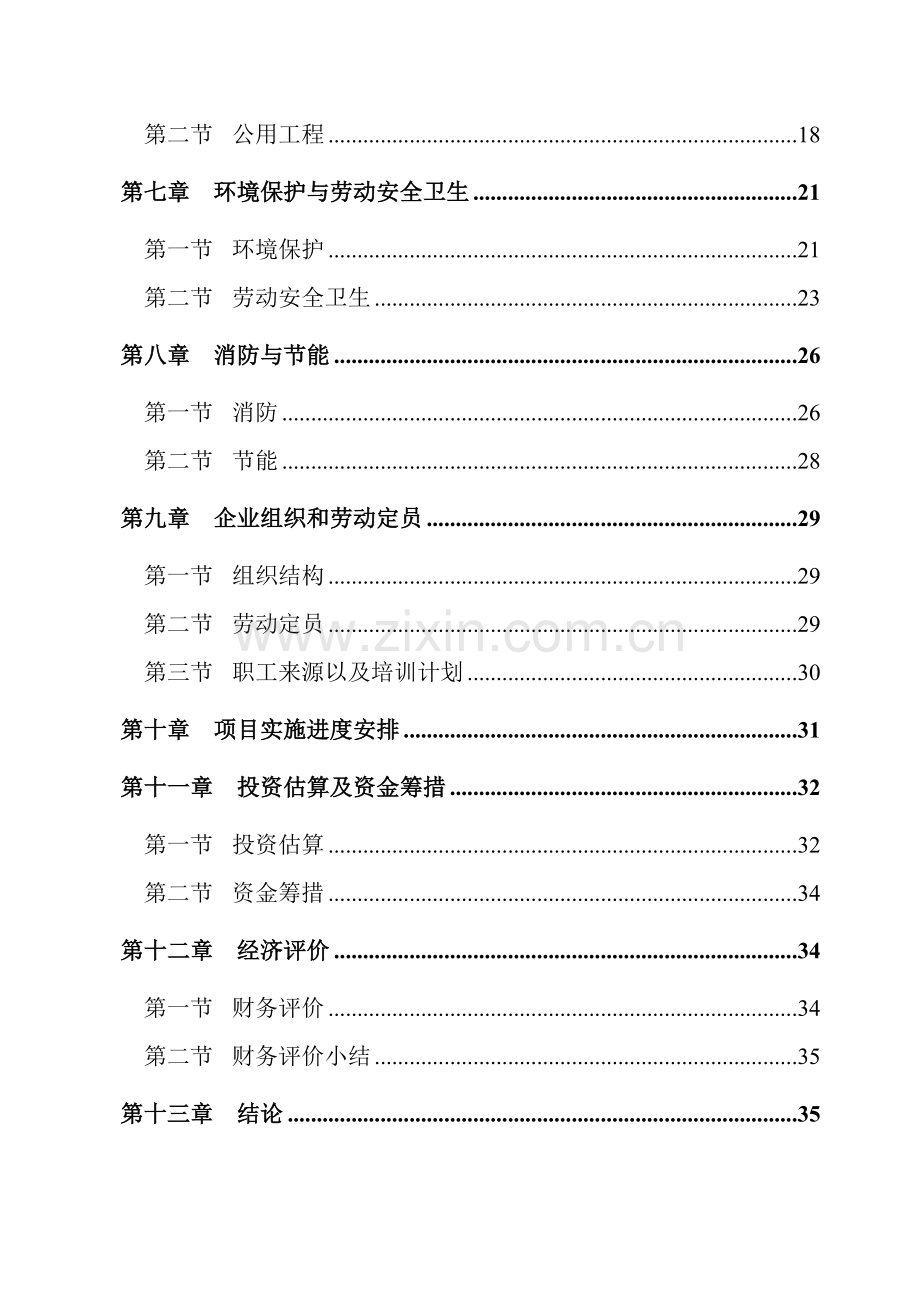 第二节 公用工程 18

第七章 环境保护与劳动安全卫生 21

第一节 环境保护 21

第二节 劳动安全卫生 23

第八章 消防与节能 26

第一节 消防 26

第二节 节能 28

第九章 企业组织和劳动定员 29

第一节 组织结构 29

第二节 劳动定员 29

第三节 职工来源以及培训计划 30

第十章 项目实施进度安排 31

第十一章 投资估算及资金筹措 32

第一节 投资估算 32

第二节 资金筹措 34

第十二章 经济评价 34

第一节 财务评价 34

第二节 财务评价小结 35

第十三章 结论 35

www.zixin.com.cn